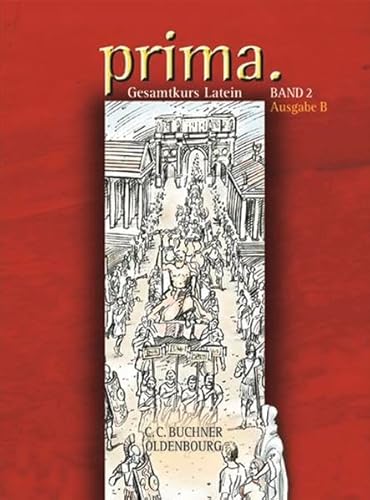 prima.
Gesamtkurs Latein
BAND 2
Ausgabe B

C. C. BUCHNER
OLDENBOURG